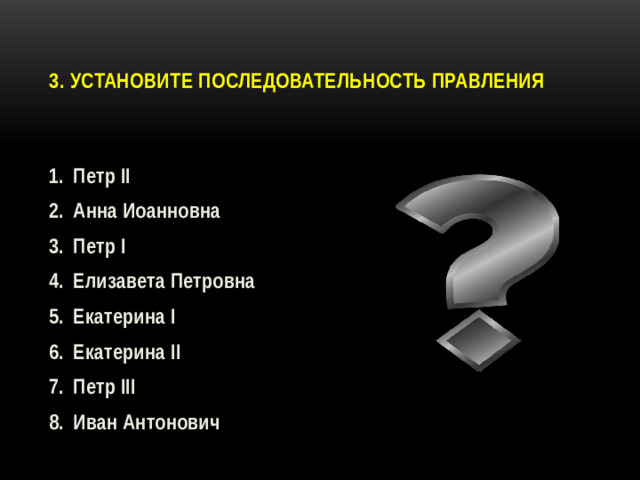 3. УСТАНОВИТЕ ПОСЛЕДОВАТЕЛЬНОСТЬ ПРАВЛЕНИЯ

1. Петр II
2. Анна Иоанновна
3. Петр I
4. Елизавета Петровна
5. Екатерина I
6. Екатерина II
7. Петр III
8. Иван Антонович